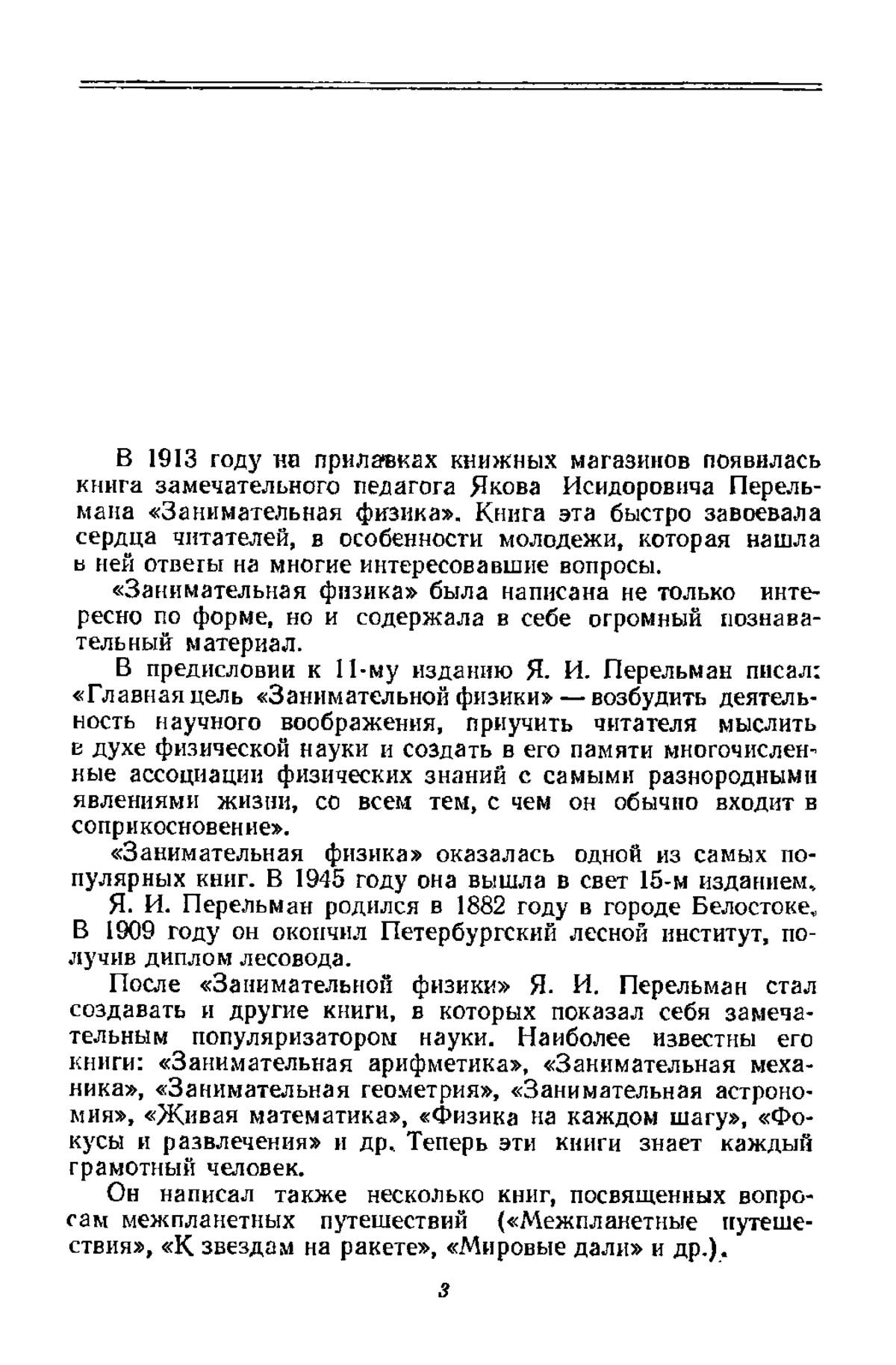 В 1913 году на прилавках книжных магазинов появилась книга замечательного педагога Якова Исидоровича Перельмана «Занимательная физика». Книга эта быстро завоевала сердца читателей, в особенности молодежи, которая нашла в ней ответы на многие интересовавшие вопросы.

«Занимательная физика» была написана не только интересно по форме, но и содержала в себе огромный познавательный материал.

В предисловии к 11-му изданию Я. И. Перельман писал: «Главная цель «Занимательной физики» — возбудить деятельность научного воображения, приучить читателя мыслить в духе физической науки и создать в его памяти многочисленные ассоциации физических знаний с самыми разнородными явлениями жизни, со всем тем, с чем он обычно входит в соприкосновение».

«Занимательная физика» оказалась одной из самых популярных книг. В 1945 году она вышла в свет 15-м изданием.

Я. И. Перельман родился в 1882 году в городе Белостоке. В 1909 году он окончил Петербургский лесной институт, получив диплом лесовода.

После «Занимательной физики» Я. И. Перельман стал создавать и другие книги, в которых показал себя замечательным популяризатором науки. Наиболее известны его книги: «Занимательная арифметика», «Занимательная механика», «Занимательная геометрия», «Занимательная астрономия», «Живая математика», «Физика на каждом шагу», «Фокусы и развлечения» и др. Теперь эти книги знает каждый грамотный человек.

Он написал также несколько книг, посвященных вопросам межпланетных путешествий («Межпланетные путешествия», «К звездам на ракете», «Мировые дали» и др.).

3